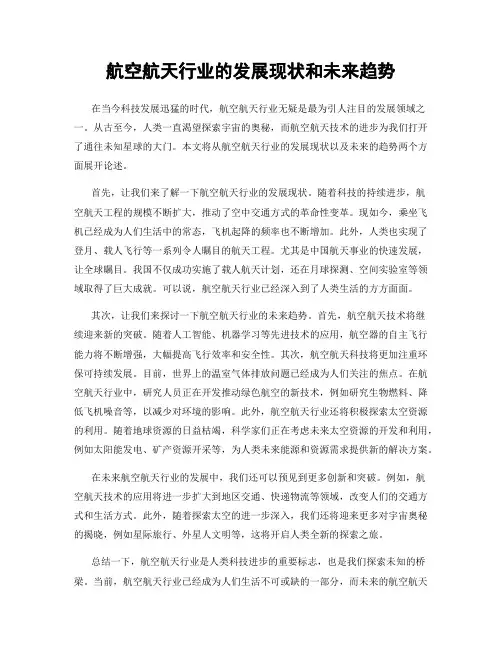 航空航天行业的发展现状和未来趋势

在当今科技发展迅猛的时代，航空航天行业无疑是最为引人注目的发展领域之一。从古至今，人类一直渴望探索宇宙的奥秘，而航空航天技术的进步为我们打开了通往未知星球的大门。本文将从航空航天行业的发展现状以及未来的趋势两个方面展开论述。

首先，让我们来了解一下航空航天行业的发展现状。随着科技的持续进步，航空航天工程的规模不断扩大，推动了空中交通方式的革命性变革。现如今，乘坐飞机已经成为人们生活中的常态，飞机起降的频率也不断增加。此外，人类也实现了登月、载人飞行等一系列令人瞩目的航天工程。尤其是中国航天事业的快速发展，让全球瞩目。我国不仅成功实施了载人航天计划，还在月球探测、空间实验室等领域取得了巨大成就。可以说，航空航天行业已经深入到了人类生活的方方面面。

其次，让我们来探讨一下航空航天行业的未来趋势。首先，航空航天技术将继续迎来新的突破。随着人工智能、机器学习等先进技术的应用，航空器的自主飞行能力将不断增强，大幅提高飞行效率和安全性。其次，航空航天科技将更加注重环保可持续发展。目前，世界上的温室气体排放问题已经成为人们关注的焦点。在航空航天行业中，研究人员正在开发推动绿色航空的新技术，例如研究生物燃料、降低飞机噪音等，以减少对环境的影响。此外，航空航天行业还将积极探索太空资源的利用。随着地球资源的日益枯竭，科学家们正在考虑未来太空资源的开发和利用，例如太阳能发电、矿产资源开采等，为人类未来能源和资源需求提供新的解决方案。

在未来航空航天行业的发展中，我们还可以预见到更多创新和突破。例如，航空航天技术的应用将进一步扩大到地区交通、快递物流等领域，改变人们的交通方式和生活方式。此外，随着探索太空的进一步深入，我们还将迎来更多对宇宙奥秘的揭晓，例如星际旅行、外星人文明等，这将开启人类全新的探索之旅。

总结一下，航空航天行业是人类科技进步的重要标志，也是我们探索未知的桥梁。当前，航空航天行业已经成为人们生活不可或缺的一部分，而未来的航空航天